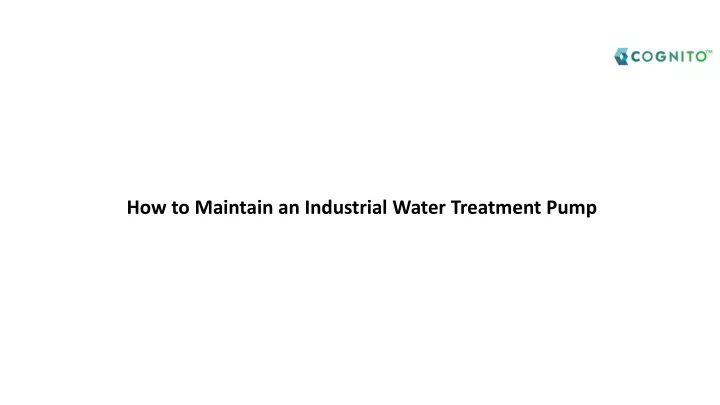 COGNITO™

How to Maintain an Industrial Water Treatment Pump